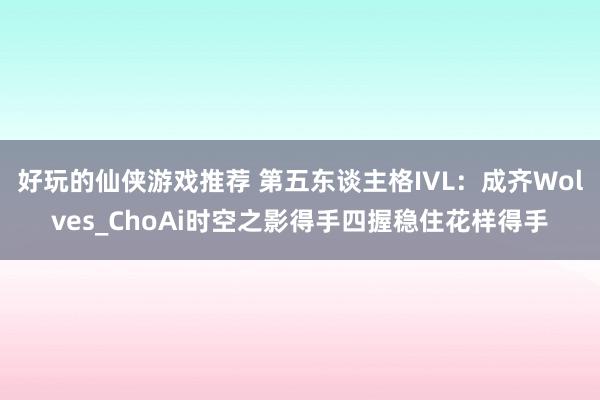 好玩的仙侠游戏推荐 第五东谈主格IVL：成齐Wolves_ChoAi时空之影得手四握稳住花样得手